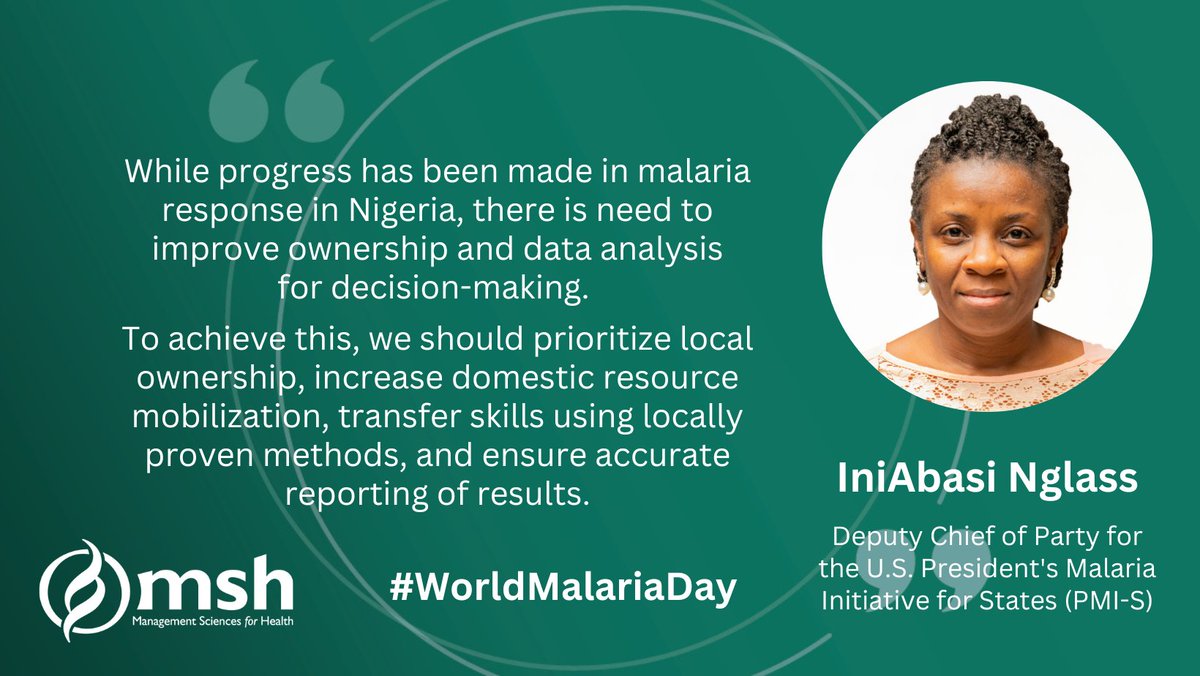 While progress has been made in malaria response in Nigeria, there is need to improve ownership and data analysis for decision-making.

To achieve this, we should prioritize local ownership, increase domestic resource mobilization, transfer skills using locally proven methods, and ensure accurate reporting of results.

IniAbasi Nglass

Deputy Chief of Party for the U.S. President's Malaria Initiative for States (PMI-S)

msh
Management Sciences for Health

#WorldMalariaDay